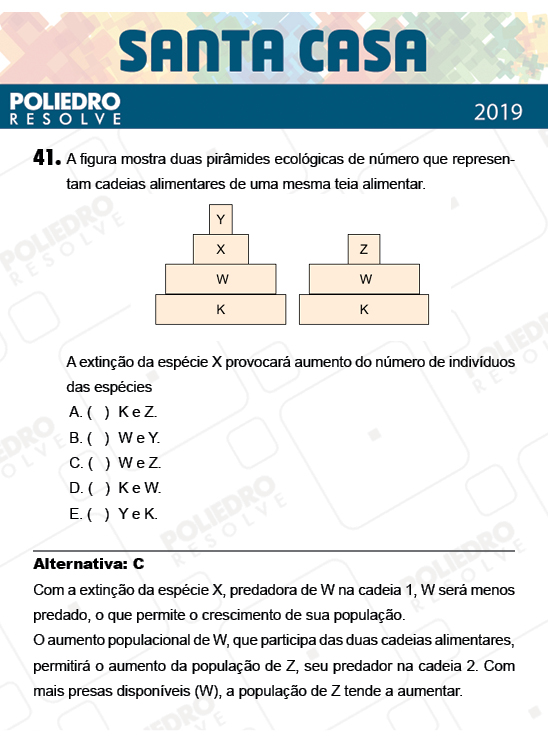 SANTA CASA

POLIEDRO
RESOLVE

2019

41. A figura mostra duas pirâmides ecológicas de número que representam cadeias alimentares de uma mesma teia alimentar.

Y
X
W
K

Z
W
K

A extinção da espécie X provocará aumento do número de indivíduos das espécies

A. ( ) K e Z.
B. ( ) W e Y.
C. ( ) W e Z.
D. ( ) K e W.
E. ( ) Y e K.

Alternativa: C

Com a extinção da espécie X, predadora de W na cadeia 1, W será menos predado, o que permite o crescimento de sua população.
O aumento populacional de W, que participa das duas cadeias alimentares, permitirá o aumento da população de Z, seu predador na cadeia 2. Com mais presas disponíveis (W), a população de Z tende a aumentar.